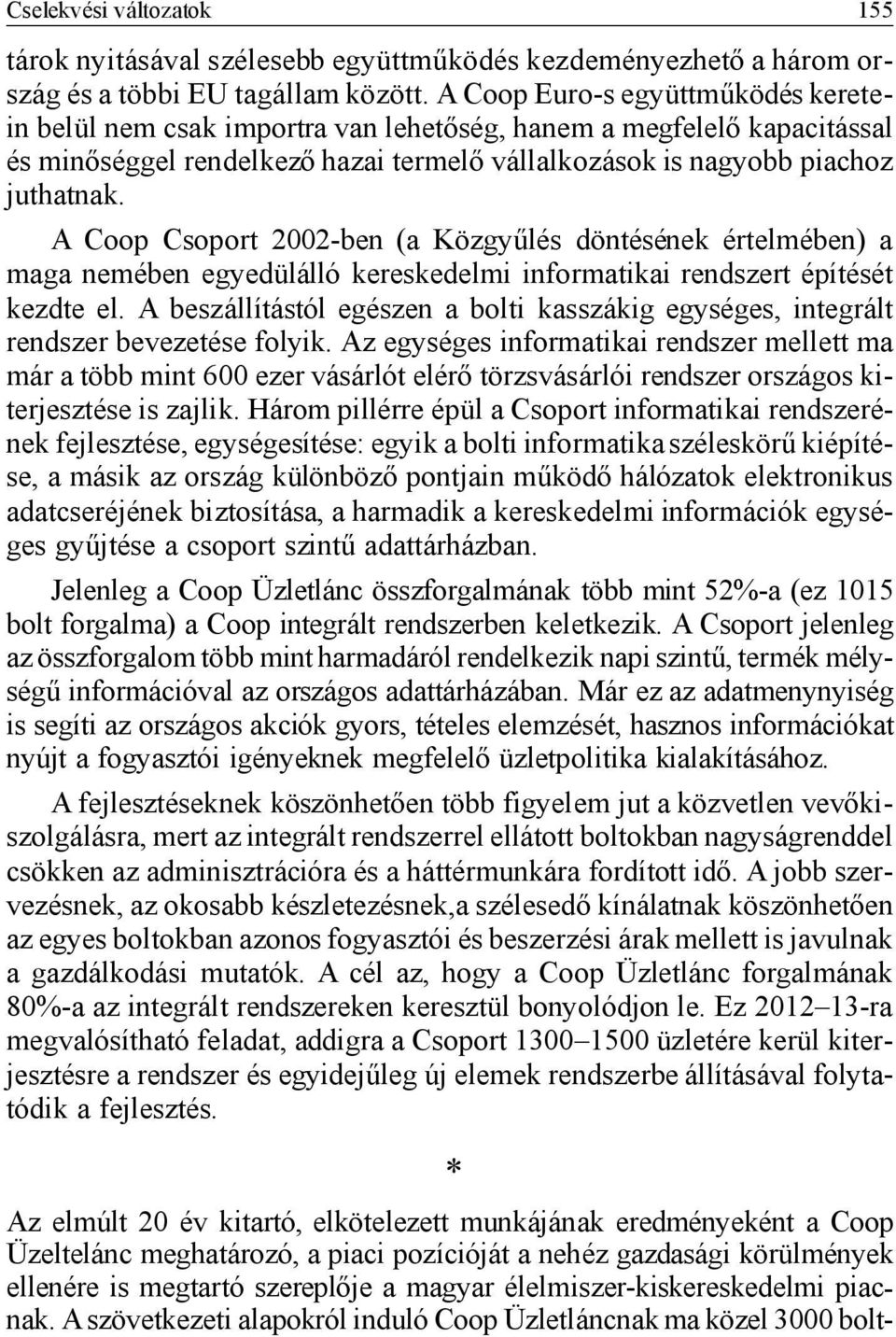 Cselekvési változatok 155

tárok nyitásával szélesebb együttműködés kezdeményezhető a három ország és a többi EU tagállam között. A Coop Euro-s együttműködés keretein belül nem csak importra van lehetőség, hanem a megfelelő kapacitással és minőséggel rendelkező hazai termelő vállalkozások is nagyobb piachoz juthatnak.

A Coop Csoport 2002-ben (a Közgyűlés döntésének értelmében) a maga nemében egyedülálló kereskedelmi informatikai rendszert építését kezdte el. A beszállítástól egészen a bolti kasszákig egységes, integrált rendszer bevezetése folyik. Az egységes informatikai rendszer mellett ma már a több mint 600 ezer vásárlót elérő törzsvásárlói rendszer országos kiterjesztése is zajlik. Három pillérre épül a Csoport informatikai rendszerének fejlesztése, egységesítése: egyik a bolti informatika széleskörű kiépítése, a másik az ország különböző pontjain működő hálózatok elektronikus adatcseréjének biztosítása, a harmadik a kereskedelmi információk egységes gyűjtése a csoport szintű adattárházban.

Jelenleg a Coop Üzletlánc összforgalmának több mint 52%-a (ez 1015 bolt forgalma) a Coop integrált rendszerben keletkezik. A Csoport jelenleg az összforgalom több mint harmadáról rendelkezik napi szintű, termék mélységű információval az országos adattárházában. Már ez az adatmenynyiség is segíti az országos akciók gyors, tételes elemzését, hasznos információkat nyújt a fogyasztói igényeknek megfelelő üzletpolitika kialakításához.

A fejlesztéseknek köszönhetően több figyelem jut a közvetlen vevőkiszolgálásra, mert az integrált rendszerrel ellátott boltokban nagyságrenddel csökken az adminisztrációra és a háttérmunkára fordított idő. A jobb szervezésnek, az okosabb készletezésnek,a szélesedő kínálatnak köszönhetően az egyes boltokban azonos fogyasztói és beszerzési árak mellett is javulnak a gazdálkodási mutatók. A cél az, hogy a Coop Üzletlánc forgalmának 80%-a az integrált rendszereken keresztül bonyolódjon le. Ez 2012–13-ra megvalósítható feladat, addigra a Csoport 1300–1500 üzletére kerül kiterjesztésre a rendszer és egyidejűleg új elemek rendszerbe állításával folytatódik a fejlesztés.

*

Az elmúlt 20 év kitartó, elkötelezett munkájának eredményeként a Coop Üzeltelánc meghatározó, a piaci pozícióját a nehéz gazdasági körülmények ellenére is megtartó szereplője a magyar élelmiszer-kiskereskedelmi piacnak. A szövetkezeti alapokról induló Coop Üzletláncnak ma közel 3000 bolt-